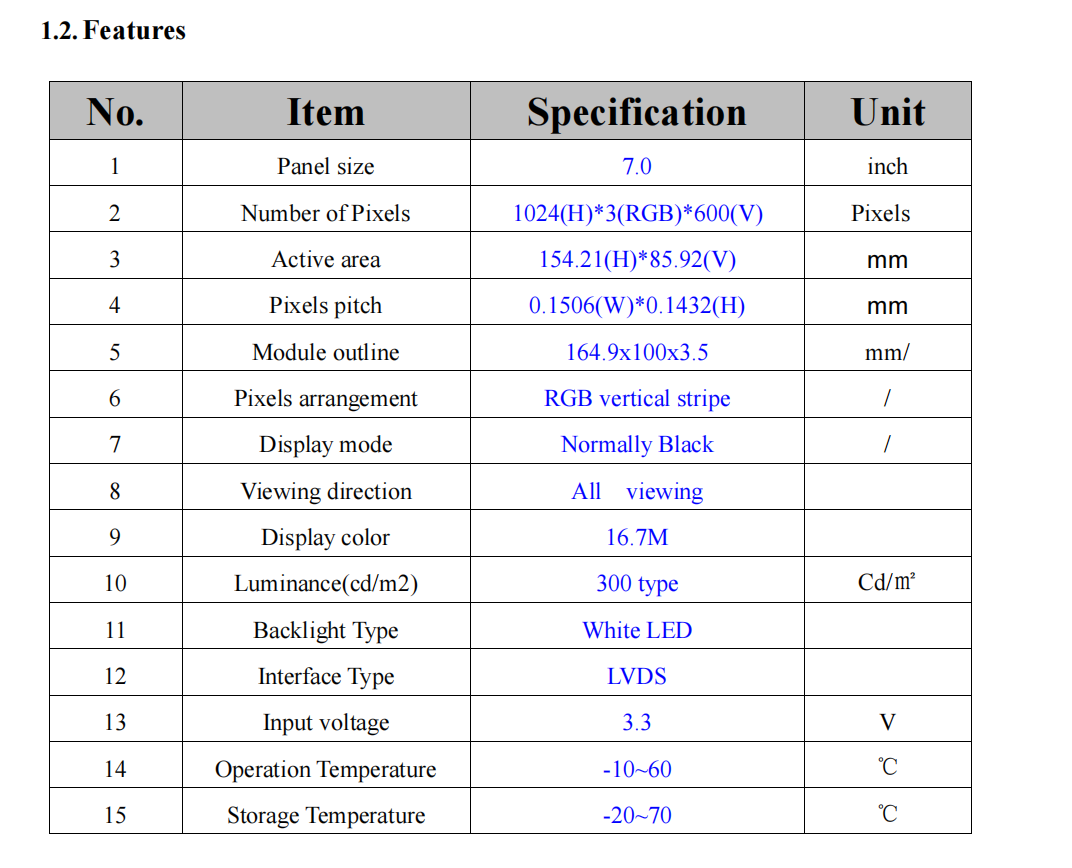 1.2. Features

| No. | Item | Specification | Unit |
|---|---|---|---|
| 1 | Panel size | 7.0 | inch |
| 2 | Number of Pixels | 1024(H)*3(RGB)*600(V) | Pixels |
| 3 | Active area | 154.21(H)*85.92(V) | mm |
| 4 | Pixels pitch | 0.1506(W)*0.1432(H) | mm |
| 5 | Module outline | 164.9x100x3.5 | mm/ |
| 6 | Pixels arrangement | RGB vertical stripe | / |
| 7 | Display mode | Normally Black | / |
| 8 | Viewing direction | All viewing | |
| 9 | Display color | 16.7M | |
| 10 | Luminance(cd/m2) | 300 type | Cd/㎡ |
| 11 | Backlight Type | White LED | |
| 12 | Interface Type | LVDS | |
| 13 | Input voltage | 3.3 | V |
| 14 | Operation Temperature | -10~60 | ℃ |
| 15 | Storage Temperature | -20~70 | ℃ |